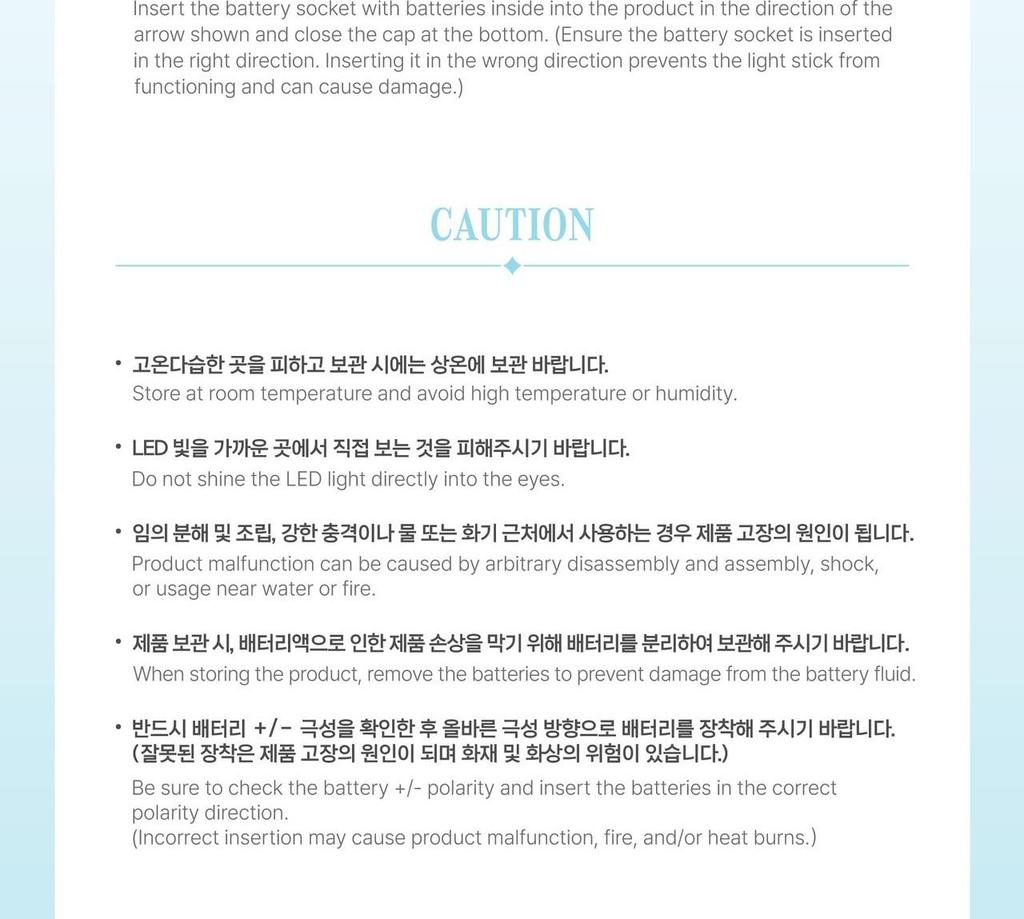 Insert the battery socket with batteries inside into the product in the direction of the arrow shown and close the cap at the bottom. (Ensure the battery socket is inserted in the right direction. Inserting it in the wrong direction prevents the light stick from functioning and can cause damage.)

CAUTION

• 고온다습한 곳을 피하고 보관 시에는 상온에 보관 바랍니다.
Store at room temperature and avoid high temperature or humidity.

• LED 빛을 가까운 곳에서 직접 보는 것을 피해주시기 바랍니다.
Do not shine the LED light directly into the eyes.

• 임의 분해 및 조립, 강한 충격이나 물 또는 화기 근처에서 사용하는 경우 제품 고장의 원인이 됩니다.
Product malfunction can be caused by arbitrary disassembly and assembly, shock, or usage near water or fire.

• 제품 보관 시, 배터리액으로 인한 제품 손상을 막기 위해 배터리를 분리하여 보관해 주시기 바랍니다.
When storing the product, remove the batteries to prevent damage from the battery fluid.

• 반드시 배터리 +/- 극성을 확인한 후 올바른 극성 방향으로 배터리를 장착해 주시기 바랍니다. (잘못된 장착은 제품 고장의 원인이 되며 화재 및 화상의 위험이 있습니다.)
Be sure to check the battery +/- polarity and insert the batteries in the correct polarity direction.
(Incorrect insertion may cause product malfunction, fire, and/or heat burns.)